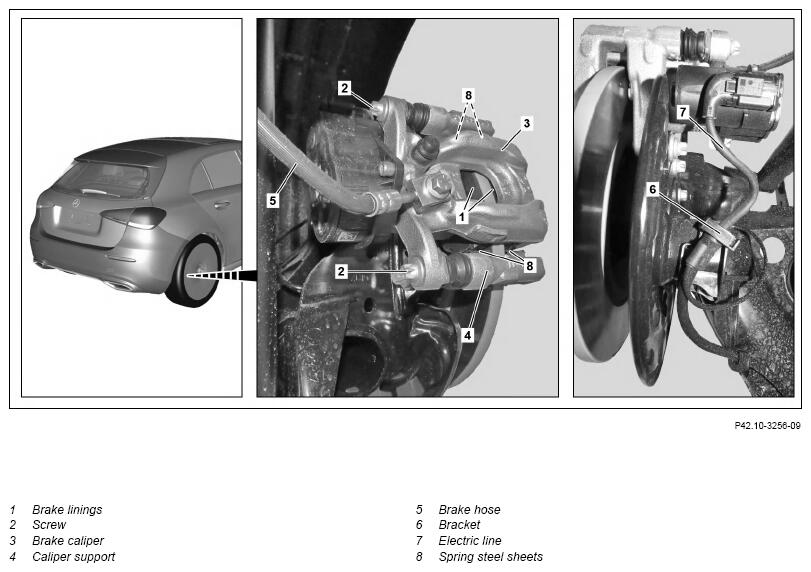 2
8
3
5
1
2
8
4
7
6

P42.10-3256-09

1 Brake linings
2 Screw
3 Brake caliper
4 Caliper support

5 Brake hose
6 Bracket
7 Electric line
8 Spring steel sheets